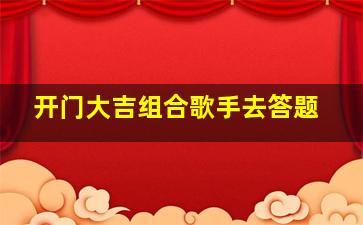 开门大吉组合歌手去答题